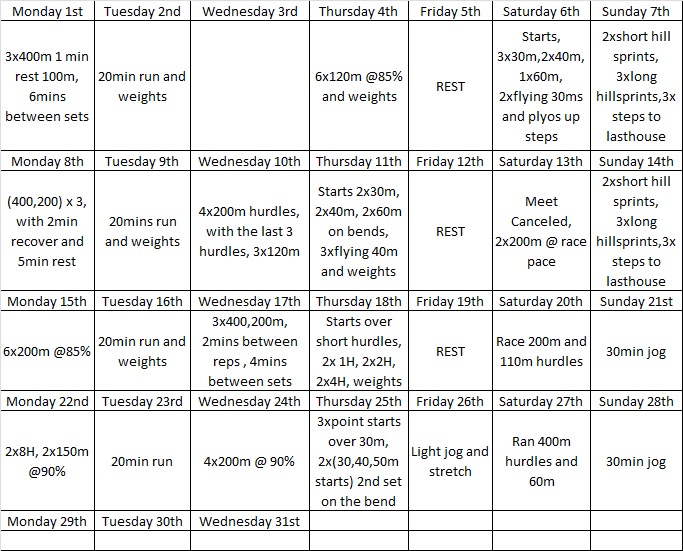 | Monday 1st | Tuesday 2nd | Wednesday 3rd | Thursday 4th | Friday 5th | Saturday 6th | Sunday 7th |
|---|---|---|---|---|---|---|
| 3x400m 1 min rest 100m, 6mins between sets | 20min run and weights | | 6x120m @85% and weights | REST | Starts, 3x30m,2x40m, 1x60m, 2xflying 30ms and plyos up steps | 2xshort hill sprints, 3xlong hillsprints,3x steps to lasthouse |
| Monday 8th | Tuesday 9th | Wednesday 10th | Thursday 11th | Friday 12th | Saturday 13th | Sunday 14th |
| (400,200) x 3, with 2min recover and 5min rest | 20mins run and weights | 4x200m hurdles, with the last 3 hurdles, 3x120m | Starts 2x30m, 2x40m, 2x60m on bends, 3xflying 40m and weights | REST | Meet Canceled, 2x200m @ race pace | 2xshort hill sprints, 3xlong hillsprints,3x steps to lasthouse |
| Monday 15th | Tuesday 16th | Wednesday 17th | Thursday 18th | Friday 19th | Saturday 20th | Sunday 21st |
| 6x200m @85% | 20min run and weights | 3x400,200m, 2mins between reps , 4mins between sets | Starts over short hurdles, 2x 1H, 2x2H, 2x4H, weights | REST | Race 200m and 110m hurdles | 30min jog |
| Monday 22nd | Tuesday 23rd | Wednesday 24th | Thursday 25th | Friday 26th | Saturday 27th | Sunday 28th |
| 2x8H, 2x150m @90% | 20min run | 4x200m @ 90% | 3xpoint starts over 30m, 2x(30,40,50m starts) 2nd set on the bend | Light jog and stretch | Ran 400m hurdles and 60m | 30min jog |
| Monday 29th | Tuesday 30th | Wednesday 31st | | | | |
| | | | | | | |